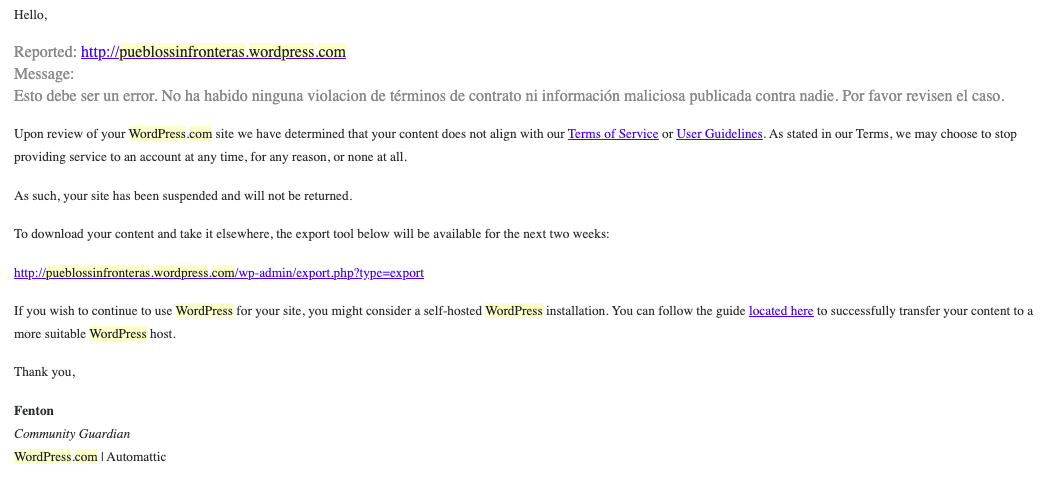 Hello,

Reported: http://pueblossinfronteras.wordpress.com
Message:
Esto debe ser un error. No ha habido ninguna violacion de términos de contrato ni información maliciosa publicada contra nadie. Por favor revisen el caso.

Upon review of your WordPress.com site we have determined that your content does not align with our Terms of Service or User Guidelines. As stated in our Terms, we may choose to stop providing service to an account at any time, for any reason, or none at all.

As such, your site has been suspended and will not be returned.

To download your content and take it elsewhere, the export tool below will be available for the next two weeks:

http://pueblossinfronteras.wordpress.com/wp-admin/export.php?type=export

If you wish to continue to use WordPress for your site, you might consider a self-hosted WordPress installation. You can follow the guide located here to successfully transfer your content to a more suitable WordPress host.

Thank you,

Fenton
Community Guardian
WordPress.com | Automattic